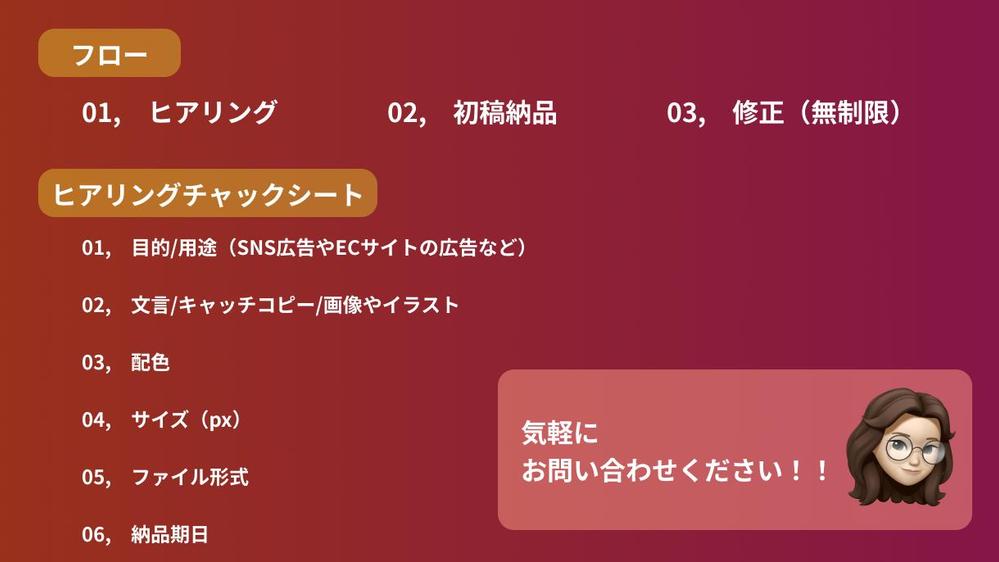 フロー

01, ヒアリング

02, 初稿納品

03, 修正（無制限）

ヒアリングチャックシート

01, 目的/用途（SNS広告やECサイトの広告など）

02, 文言/キャッチコピー/画像やイラスト

03, 配色

04, サイズ（px）

05, ファイル形式

06, 納品期日

気軽に
お問い合わせください！！